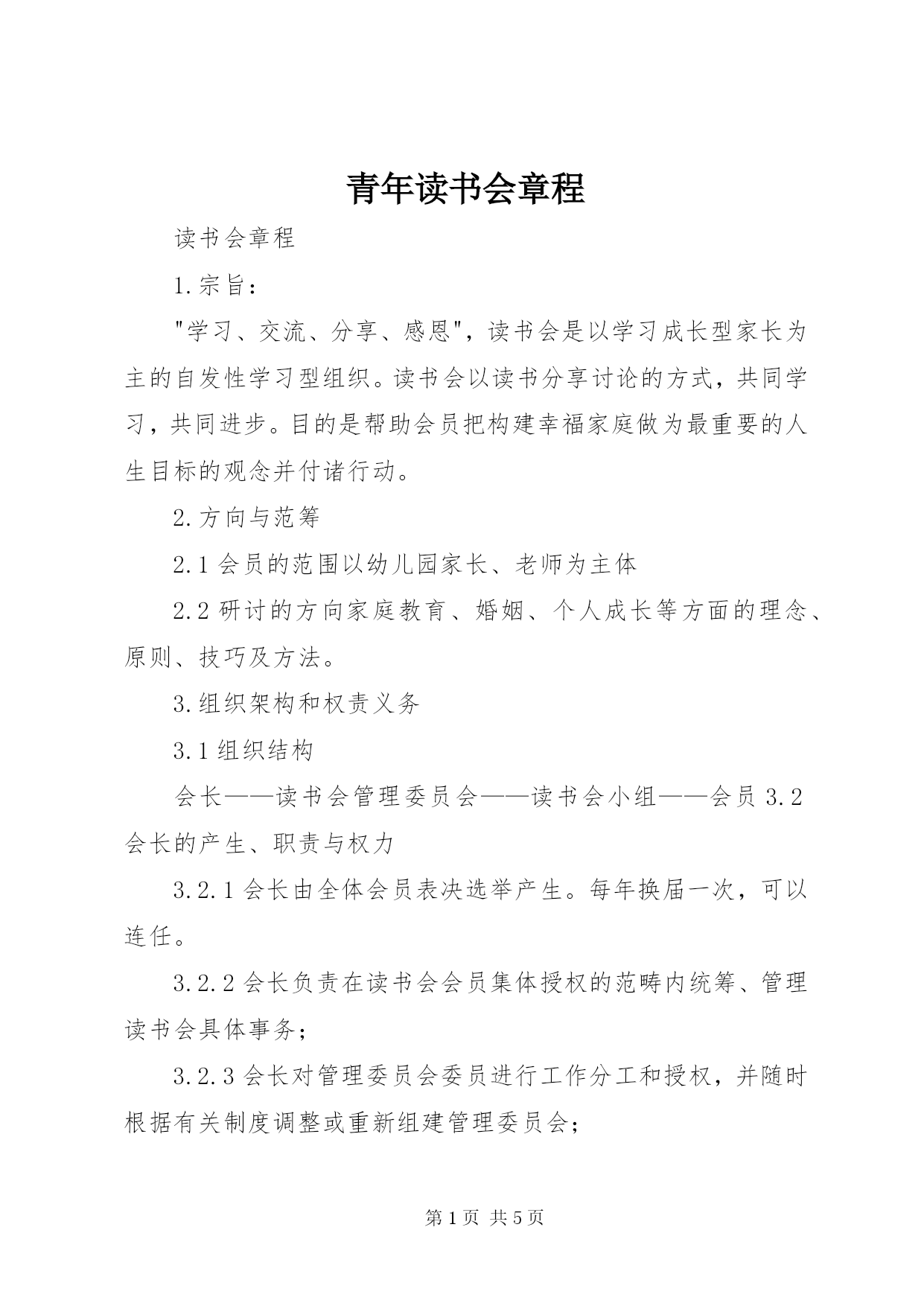 青年读书会章程

读书会章程

1.宗旨：

"学习、交流、分享、感恩"，读书会是以学习成长型家长为主的自发性学习型组织。读书会以读书分享讨论的方式，共同学习，共同进步。目的是帮助会员把构建幸福家庭做为最重要的人生目标的观念并付诸行动。

2.方向与范筹

2.1 会员的范围以幼儿园家长、老师为主体

2.2 研讨的方向家庭教育、婚姻、个人成长等方面的理念、原则、技巧及方法。

3.组织架构和权责义务

3.1 组织结构

会长——读书会管理委员会——读书会小组——会员 3.2 会长的产生、职责与权力

3.2.1 会长由全体会员表决选举产生。每年换届一次，可以连任。

3.2.2 会长负责在读书会会员集体授权的范畴内统筹、管理读书会具体事务；

3.2.3 会长对管理委员会委员进行工作分工和授权，并随时根据有关制度调整或重新组建管理委员会；

第 1 页 共 5 页